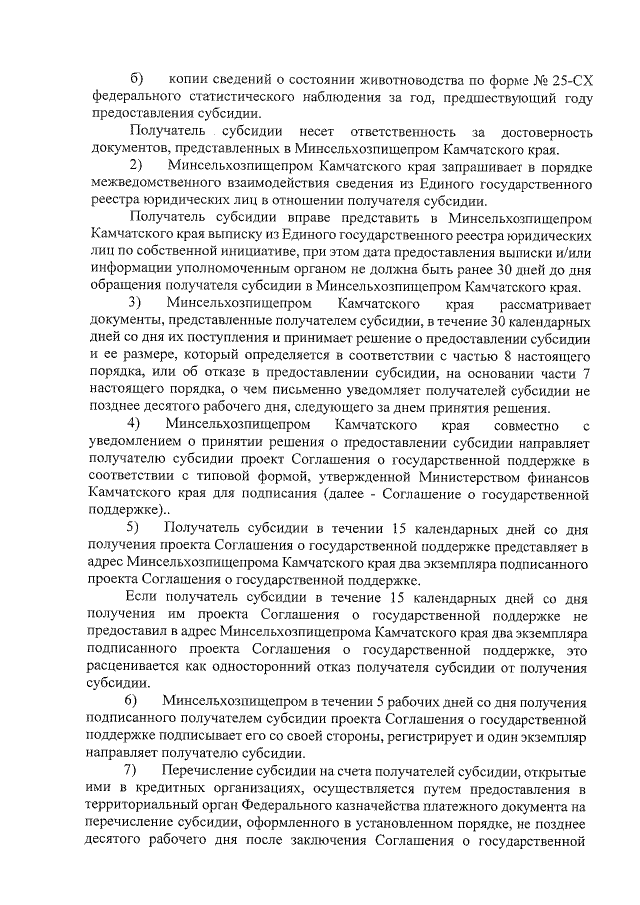 б) копии сведений о состоянии животноводства по форме № 25-СХ федерального статистического наблюдения за год, предшествующий году предоставления субсидии.

Получатель субсидии несет ответственность за достоверность документов, представленных в Минсельхозпищепром Камчатского края.

2) Минсельхозпищепром Камчатского края запрашивает в порядке межведомственного взаимодействия сведения из Единого государственного реестра юридических лиц в отношении получателя субсидии.

Получатель субсидии вправе представить в Минсельхозпищепром Камчатского края выписку из Единого государственного реестра юридических лиц по собственной инициативе, при этом дата предоставления выписки и/или информации уполномоченным органом не должна быть ранее 30 дней до дня обращения получателя субсидии в Минсельхозпищепром Камчатского края.

3) Минсельхозпищепром Камчатского края рассматривает документы, представленные получателем субсидии, в течение 30 календарных дней со дня их поступления и принимает решение о предоставлении субсидии и ее размере, который определяется в соответствии с частью 8 настоящего порядка, или об отказе в предоставлении субсидии, на основании части 7 настоящего порядка, о чем письменно уведомляет получателей субсидии не позднее десятого рабочего дня, следующего за днем принятия решения.

4) Минсельхозпищепром Камчатского края совместно с уведомлением о принятии решения о предоставлении субсидии направляет получателю субсидии проект Соглашения о государственной поддержке в соответствии с типовой формой, утвержденной Министерством финансов Камчатского края для подписания (далее - Соглашение о государственной поддержке)..

5) Получатель субсидии в течении 15 календарных дней со дня получения проекта Соглашения о государственной поддержке представляет в адрес Минсельхозпищепрома Камчатского края два экземпляра подписанного проекта Соглашения о государственной поддержке.

Если получатель субсидии в течение 15 календарных дней со дня получения им проекта Соглашения о государственной поддержке не предоставил в адрес Минсельхозпищепрома Камчатского края два экземпляра подписанного проекта Соглашения о государственной поддержке, это расценивается как односторонний отказ получателя субсидии от получения субсидии.

6) Минсельхозпищепром в течении 5 рабочих дней со дня получения подписанного получателем субсидии проекта Соглашения о государственной поддержке подписывает его со своей стороны, регистрирует и один экземпляр направляет получателю субсидии.

7) Перечисление субсидии на счета получателей субсидии, открытые ими в кредитных организациях, осуществляется путем предоставления в территориальный орган Федерального казначейства платежного документа на перечисление субсидии, оформленного в установленном порядке, не позднее десятого рабочего дня после заключения Соглашения о государственной